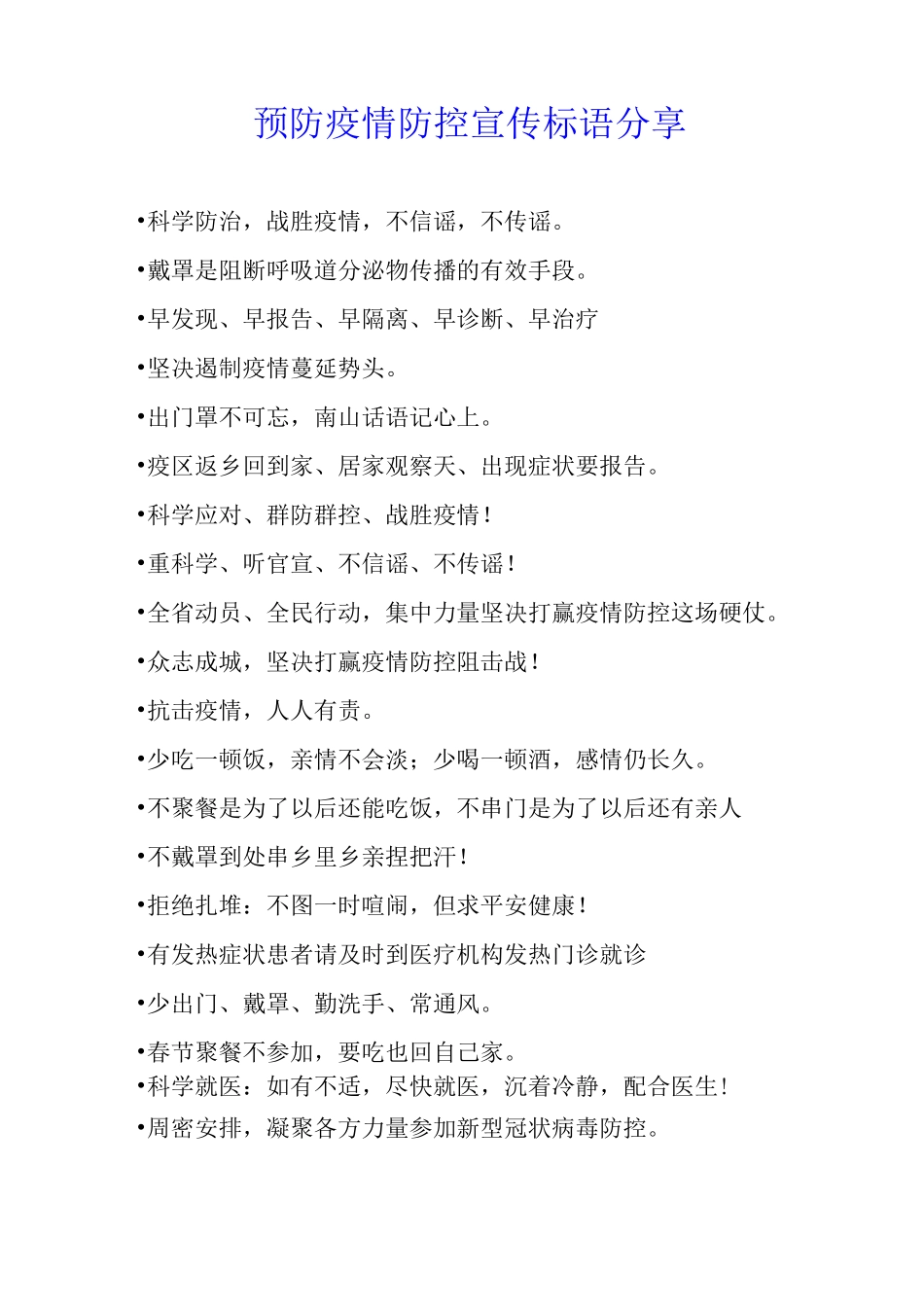 预防疫情防控宣传标语分享

•科学防治，战胜疫情，不信谣，不传谣。

•戴罩是阻断呼吸道分泌物传播的有效手段。

•早发现、早报告、早隔离、早诊断、早治疗

•坚决遏制疫情蔓延势头。

•出门罩不可忘，南山话语记心上。

•疫区返乡回到家、居家观察天、出现症状要报告。

•科学应对、群防群控、战胜疫情！

•重科学、听官宣、不信谣、不传谣！

•全省动员、全民行动，集中力量坚决打赢疫情防控这场硬仗。

•众志成城，坚决打赢疫情防控阻击战！

•抗击疫情，人人有责。

•少吃一顿饭，亲情不会淡；少喝一顿酒，感情仍长久。

•不聚餐是为了以后还能吃饭，不串门是为了以后还有亲人

•不戴罩到处串乡里乡亲捏把汗！

•拒绝扎堆：不图一时喧闹，但求平安健康！

•有发热症状患者请及时到医疗机构发热门诊就诊

•少出门、戴罩、勤洗手、常通风。

•春节聚餐不参加，要吃也回自己家。

•科学就医：如有不适，尽快就医，沉着冷静，配合医生！

•周密安排，凝聚各方力量参加新型冠状病毒防控。